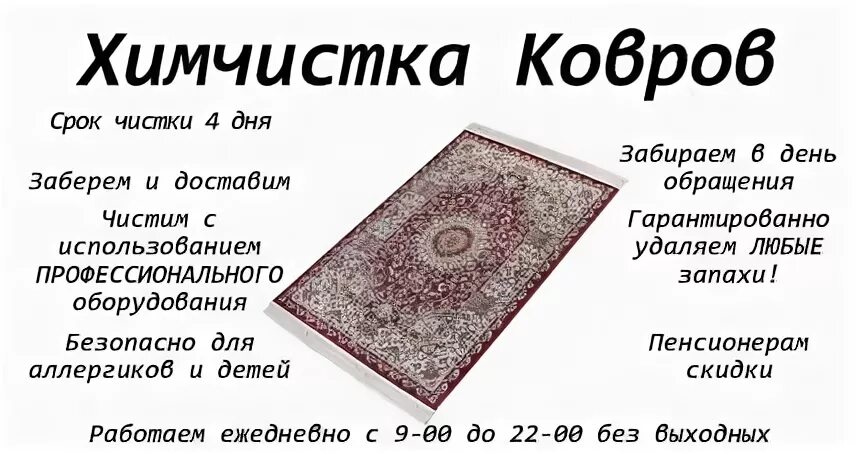 Химчистка Ковров

Срок чистки 4 дня

Заберем и доставим

Чистим с использованием ПРОФЕССИОНАЛЬНОГО оборудования

Безопасно для аллергиков и детей

Забираем в день обращения

Гарантированно удаляем ЛЮБЫЕ запахи!

Пенсионерам скидки

Работаем ежедневно с 9-00 до 22-00 без выходных